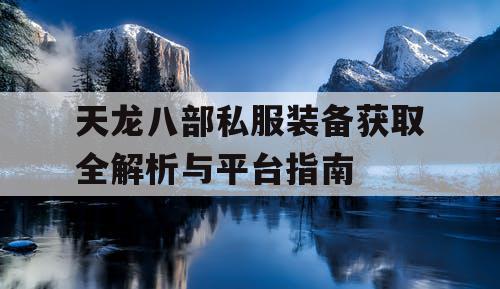 天龙八部私服装备获取全解析与平台指南